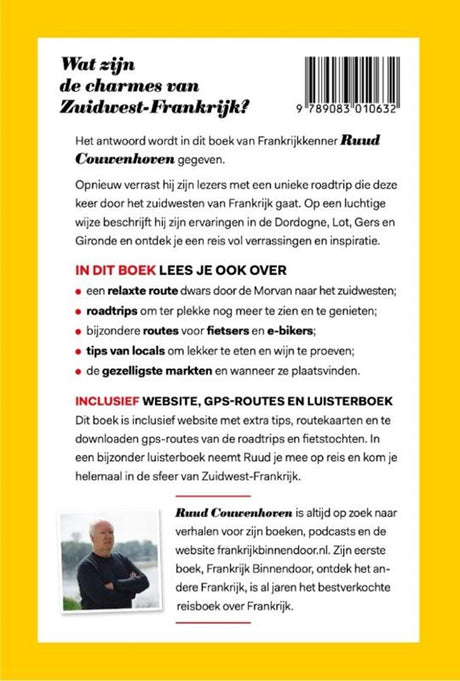 Wat zijn
de charmes van
Zuidwest-Frankrijk?

9 789083 010632

Het antwoord wordt in dit boek van Frankrijkkenner Ruud Couwenhoven gegeven.

Opnieuw verrast hij zijn lezers met een unieke roadtrip die deze keer door het zuidwesten van Frankrijk gaat. Op een luchtige wijze beschrijft hij zijn ervaringen in de Dordogne, Lot, Gers en Gironde en ontdek je een reis vol verrassingen en inspiratie.

IN DIT BOEK LEES JE OOK OVER

• een relaxte route dwars door de Morvan naar het zuidwesten;
• roadtrips om ter plekke nog meer te zien en te genieten;
• bijzondere routes voor fietsers en e-bikers;
• tips van locals om lekker te eten en wijn te proeven;
• de gezelligste markten en wanneer ze plaatsvinden.

INCLUSIEF WEBSITE, GPS-ROUTES EN LUISTERBOEK

Dit boek is inclusief website met extra tips, routekaarten en te downloaden gps-routes van de roadtrips en fietstochten. In een bijzonder luisterboek neemt Ruud je mee op reis en kom je helemaal in de sfeer van Zuidwest-Frankrijk.

Ruud Couwenhoven is altijd op zoek naar verhalen voor zijn boeken, podcasts en de website frankrijkbinnendoor.nl. Zijn eerste boek, Frankrijk Binnendoor, ontdek het andere Frankrijk, is al jaren het bestverkochte reisboek over Frankrijk.